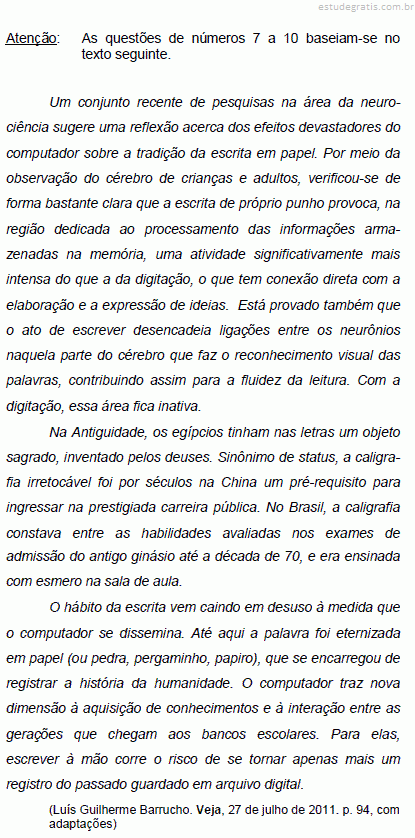 estudegratis.com.br

Atenção: As questões de números 7 a 10 baseiam-se no texto seguinte.

Um conjunto recente de pesquisas na área da neurociência sugere uma reflexão acerca dos efeitos devastadores do computador sobre a tradição da escrita em papel. Por meio da observação do cérebro de crianças e adultos, verificou-se de forma bastante clara que a escrita de próprio punho provoca, na região dedicada ao processamento das informações armazenadas na memória, uma atividade significativamente mais intensa do que a da digitação, o que tem conexão direta com a elaboração e a expressão de ideias. Está provado também que o ato de escrever desencadeia ligações entre os neurônios naquela parte do cérebro que faz o reconhecimento visual das palavras, contribuindo assim para a fluidez da leitura. Com a digitação, essa área fica inativa.

Na Antiguidade, os egípcios tinham nas letras um objeto sagrado, inventado pelos deuses. Sinônimo de status, a caligrafia irretocável foi por séculos na China um pré-requisito para ingressar na prestigiada carreira pública. No Brasil, a caligrafia constava entre as habilidades avaliadas nos exames de admissão do antigo ginásio até a década de 70, e era ensinada com esmero na sala de aula.

O hábito da escrita vem caindo em desuso à medida que o computador se dissemina. Até aqui a palavra foi eternizada em papel (ou pedra, pergaminho, papiro), que se encarregou de registrar a história da humanidade. O computador traz nova dimensão à aquisição de conhecimentos e à interação entre as gerações que chegam aos bancos escolares. Para elas, escrever à mão corre o risco de se tornar apenas mais um registro do passado guardado em arquivo digital.

(Luís Guilherme Barrucho. Veja, 27 de julho de 2011. p. 94, com adaptações)